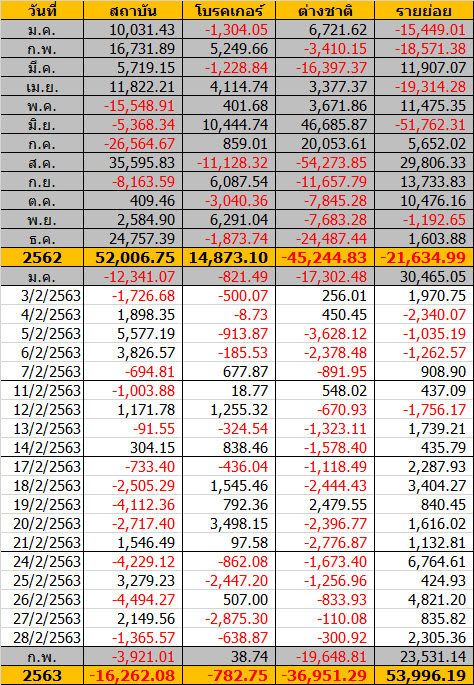 | วันที่ | สถาบัน | โบรคเกอร์ | ต่างชาติ | รายย่อย |
|---|---|---|---|---|
| ม.ค. | 10,031.43 | -1,304.05 | 6,721.62 | -15,449.01 |
| ก.พ. | 16,731.89 | 5,249.66 | -3,410.15 | -18,571.38 |
| มี.ค. | 5,719.15 | -1,228.84 | -16,397.37 | 11,907.07 |
| เม.ย. | 11,822.21 | 4,114.74 | 3,377.37 | -19,314.28 |
| พ.ค. | -15,548.91 | 401.68 | 3,671.86 | 11,475.35 |
| มิ.ย. | -5,368.34 | 10,444.74 | 46,685.87 | -51,762.31 |
| ก.ค. | -26,564.67 | 859.01 | 20,053.61 | 5,652.02 |
| ส.ค. | 35,595.83 | -11,128.32 | -54,273.85 | 29,806.33 |
| ก.ย. | -8,163.59 | 6,087.54 | -11,657.79 | 13,733.83 |
| ต.ค. | 409.46 | -3,040.36 | -7,845.28 | 10,476.16 |
| พ.ย. | 2,584.90 | 6,291.04 | -7,683.28 | -1,192.65 |
| ธ.ค. | 24,757.39 | -1,873.74 | -24,487.44 | 1,603.88 |
| 2562 | 52,006.75 | 14,873.10 | -45,244.83 | -21,634.99 |
| ม.ค. | -12,341.07 | -821.49 | -17,302.48 | 30,465.05 |
| 3/2/2563 | -1,726.68 | -500.07 | 256.01 | 1,970.75 |
| 4/2/2563 | 1,898.35 | -8.73 | 450.45 | -2,340.07 |
| 5/2/2563 | 5,577.19 | -913.87 | -3,628.12 | -1,035.19 |
| 6/2/2563 | 3,826.57 | -185.53 | -2,378.48 | -1,262.57 |
| 7/2/2563 | -694.81 | 677.87 | -891.95 | 908.90 |
| 11/2/2563 | -1,003.88 | 18.77 | 548.02 | 437.09 |
| 12/2/2563 | 1,171.78 | 1,255.32 | -670.93 | -1,756.17 |
| 13/2/2563 | -91.55 | -324.54 | -1,323.11 | 1,739.21 |
| 14/2/2563 | 304.15 | 838.46 | -1,578.40 | 435.79 |
| 17/2/2563 | -733.40 | -436.04 | -1,118.49 | 2,287.93 |
| 18/2/2563 | -2,505.29 | 1,545.46 | -2,444.43 | 3,404.27 |
| 19/2/2563 | -4,112.36 | 792.36 | 2,479.55 | 840.45 |
| 20/2/2563 | -2,717.40 | 3,498.15 | -2,396.77 | 1,616.02 |
| 21/2/2563 | 1,546.49 | 97.58 | -2,776.87 | 1,132.81 |
| 24/2/2563 | -4,229.12 | -862.08 | -1,673.40 | 6,764.61 |
| 25/2/2563 | 3,279.23 | -2,447.20 | -1,256.96 | 424.93 |
| 26/2/2563 | -4,494.27 | 507.00 | -833.93 | 4,821.20 |
| 27/2/2563 | 2,149.56 | -2,875.30 | -110.08 | 835.82 |
| 28/2/2563 | -1,365.57 | -638.87 | -300.92 | 2,305.36 |
| ก.พ. | -3,921.01 | 38.74 | -19,648.81 | 23,531.14 |
| 2563 | -16,262.08 | -782.75 | -36,951.29 | 53,996.19 |